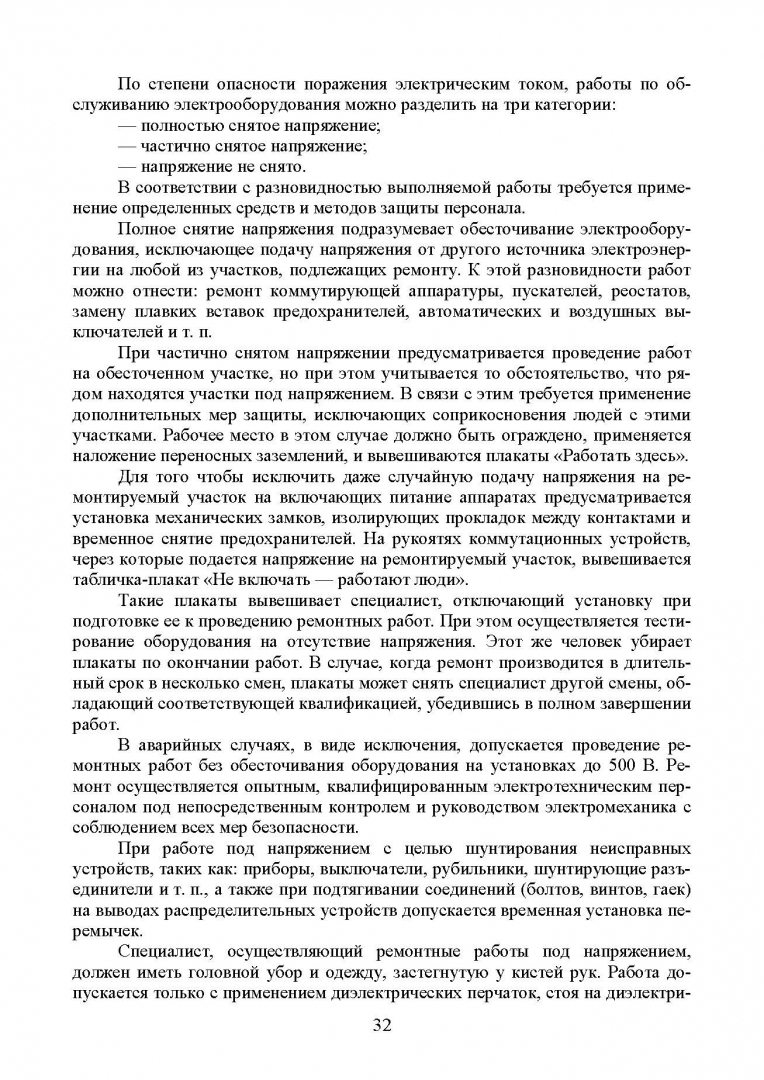 По степени опасности поражения электрическим током, работы по обслуживанию электрооборудования можно разделить на три категории:
— полностью снятое напряжение;
— частично снятое напряжение;
— напряжение не снято.

В соответствии с разновидностью выполняемой работы требуется применение определенных средств и методов защиты персонала.

Полное снятие напряжения подразумевает обесточивание электрооборудования, исключающее подачу напряжения от другого источника электроэнергии на любой из участков, подлежащих ремонту. К этой разновидности работ можно отнести: ремонт коммутирующей аппаратуры, пускателей, реостатов, замену плавких вставок предохранителей, автоматических и воздушных выключателей и т. п.

При частично снятом напряжении предусматривается проведение работ на обесточенном участке, но при этом учитывается то обстоятельство, что рядом находятся участки под напряжением. В связи с этим требуется применение дополнительных мер защиты, исключающих соприкосновения людей с этими участками. Рабочее место в этом случае должно быть ограждено, применяется наложение переносных заземлений, и вывешиваются плакаты «Работать здесь».

Для того чтобы исключить даже случайную подачу напряжения на ремонтируемый участок на включающих питание аппаратах предусматривается установка механических замков, изолирующих прокладок между контактами и временное снятие предохранителей. На рукоятях коммутационных устройств, через которые подается напряжение на ремонтируемый участок, вывешивается табличка-плакат «Не включать — работают люди».

Такие плакаты вывешивает специалист, отключающий установку при подготовке ее к проведению ремонтных работ. При этом осуществляется тестирование оборудования на отсутствие напряжения. Этот же человек убирает плакаты по окончании работ. В случае, когда ремонт производится в длительный срок в несколько смен, плакаты может снять специалист другой смены, обладающий соответствующей квалификацией, убедившись в полном завершении работ.

В аварийных случаях, в виде исключения, допускается проведение ремонтных работ без обесточивания оборудования на установках до 500 В. Ремонт осуществляется опытным, квалифицированным электротехническим персоналом под непосредственным контролем и руководством электромеханика с соблюдением всех мер безопасности.

При работе под напряжением с целью шунтирования неисправных устройств, таких как: приборы, выключатели, рубильники, шунтирующие разъединители и т. п., а также при подтягивании соединений (болтов, винтов, гаек) на выводах распределительных устройств допускается временная установка перемычек.

Специалист, осуществляющий ремонтные работы под напряжением, должен иметь головной убор и одежду, застегнутую у кистей рук. Работа допускается только с применением диэлектрических перчаток, стоя на диэлектри-

32